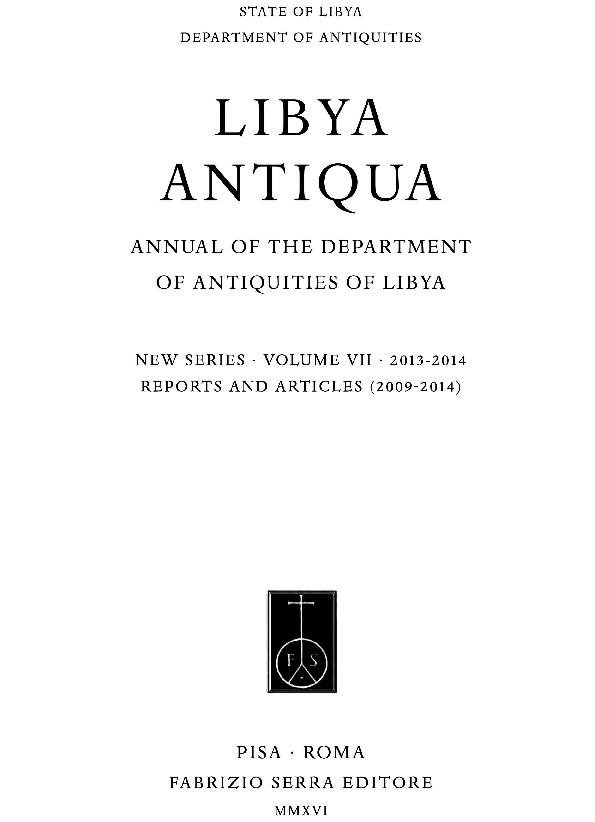 STATE OF LIBYA
DEPARTMENT OF ANTIQUITIES

LIBYA
ANTIQUA

ANNUAL OF THE DEPARTMENT
OF ANTIQUITIES OF LIBYA

NEW SERIES · VOLUME VII · 2013-2014
REPORTS AND ARTICLES (2009-2014)

F S

PISA · ROMA
FABRIZIO SERRA EDITORE
MMXVI